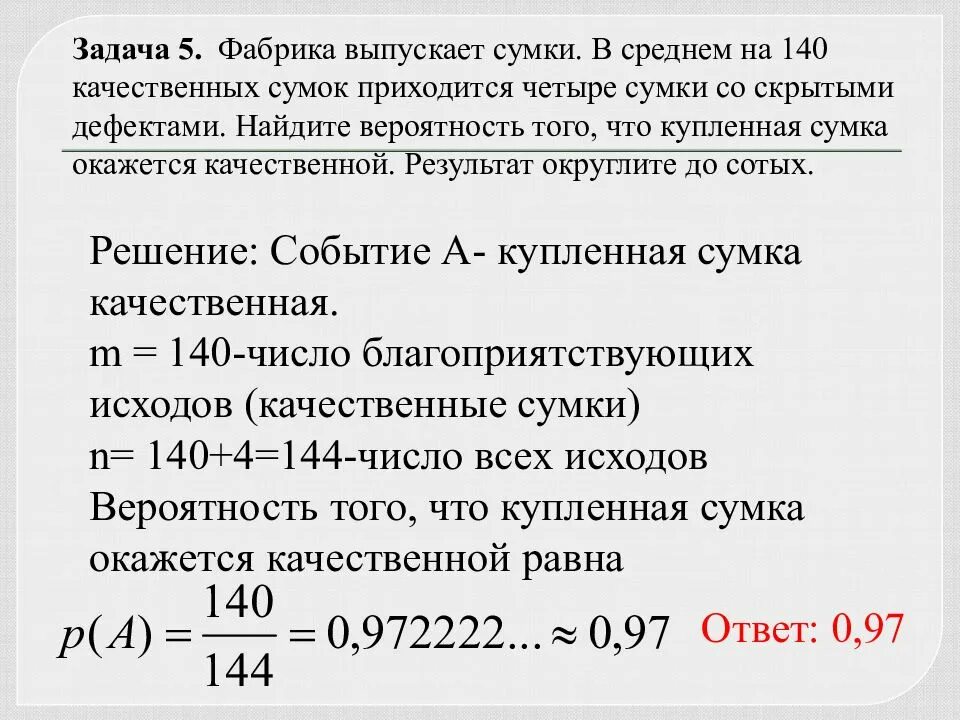 Задача 5. Фабрика выпускает сумки. В среднем на 140 качественных сумок приходится четыре сумки со скрытыми дефектами. Найдите вероятность того, что купленная сумка окажется качественной. Результат округлите до сотых.

Решение: Событие А- купленная сумка качественная.
m = 140-число благоприятствующих исходов (качественные сумки)
n= 140+4=144-число всех исходов
Вероятность того, что купленная сумка окажется качественной равна

$p(A) = \frac{140}{144} = 0,972222... \approx 0,97$ Ответ: 0,97